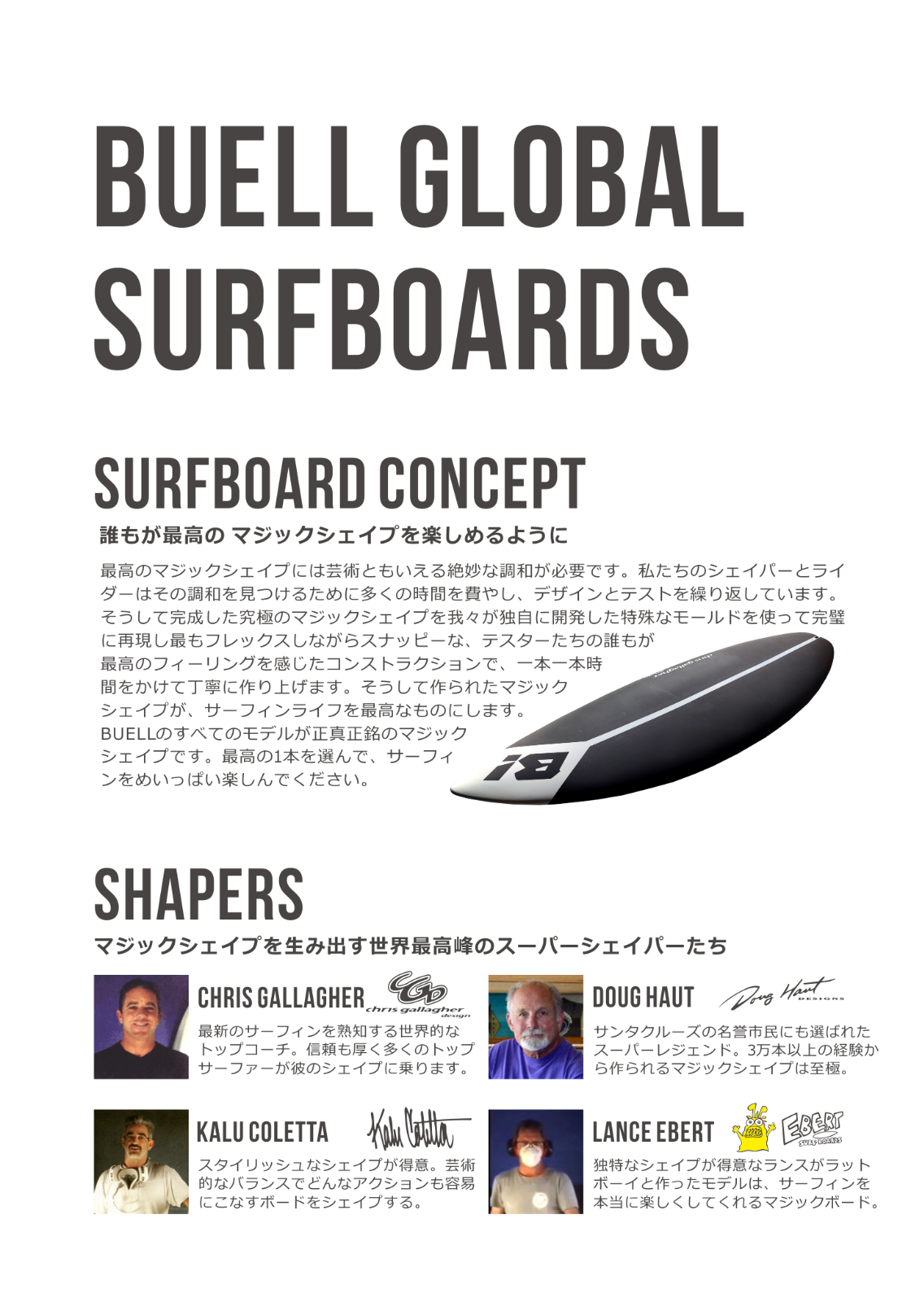 BUELL GLOBAL SURFBOARDS

SURFBOARD CONCEPT

誰もが最高の マジックシェイプを楽しめるように

最高のマジックシェイプには芸術ともいえる絶妙な調和が必要です。私たちのシェイパーとライダーはその調和を見つけるために多くの時間を費やし、デザインとテストを繰り返しています。そうして完成した究極のマジックシェイプを我々が独自に開発した特殊なモールドを使って完璧に再現し最もフレックスしながらスナッピーな、テスターたちの誰もが最高のフィーリングを感じたコンストラクションで、一本一本時間をかけて丁寧に作り上げます。そうして作られたマジックシェイプが、サーフィンライフを最高なものにします。BUELLのすべてのモデルが正真正銘のマジックシェイプです。最高の1本を選んで、サーフィンをめいっぱい楽しんでください。

SHAPERS

マジックシェイプを生み出す世界最高峰のスーパーシェイパーたち

CHRIS GALLAGHER
chris gallagher design
最新のサーフィンを熟知する世界的なトップコーチ。信頼も厚く多くのトップサーファーが彼のシェイプに乗ります。

DOUG HAUT
Doug Haut DESIGNS
サンタクルーズの名誉市民にも選ばれたスーパーレジェンド。3万本以上の経験から作られるマジックシェイプは至極。

KALU COLETTA
Kalu Coletta
スタイリッシュなシェイプが得意。芸術的なバランスでどんなアクションも容易にこなすボードをシェイプする。

LANCE EBERT
EBERT SURF BOARDS
独特なシェイプが得意なランスがラットボーイと作ったモデルは、サーフィンを本当に楽しくしてくれるマジックボード。